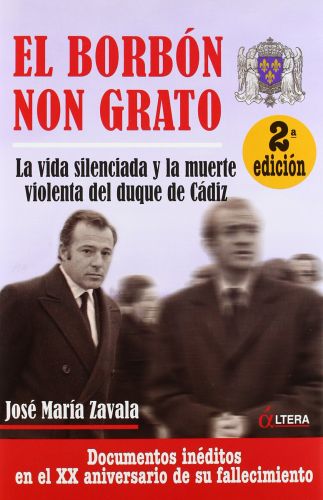 EL BORBÓN NON GRATO

2ª edición

La vida silenciada y la muerte violenta del duque de Cádiz

José María Zavala

αLTERA

Documentos inéditos en el XX aniversario de su fallecimiento